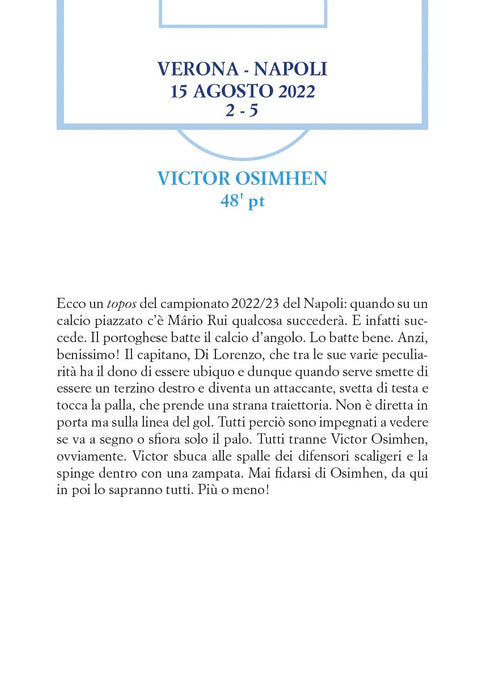 VERONA - NAPOLI
15 AGOSTO 2022
2 - 5

VICTOR OSIMHEN
48' pt

Ecco un topos del campionato 2022/23 del Napoli: quando su un calcio piazzato c'è Mário Rui qualcosa succederà. E infatti succede. Il portoghese batte il calcio d'angolo. Lo batte bene. Anzi, benissimo! Il capitano, Di Lorenzo, che tra le sue varie peculiarità ha il dono di essere ubiquo e dunque quando serve smette di essere un terzino destro e diventa un attaccante, svetta di testa e tocca la palla, che prende una strana traiettoria. Non è diretta in porta ma sulla linea del gol. Tutti perciò sono impegnati a vedere se va a segno o sfiora solo il palo. Tutti tranne Victor Osimhen, ovviamente. Victor sbuca alle spalle dei difensori scaligeri e la spinge dentro con una zampata. Mai fidarsi di Osimhen, da qui in poi lo sapranno tutti. Più o meno!